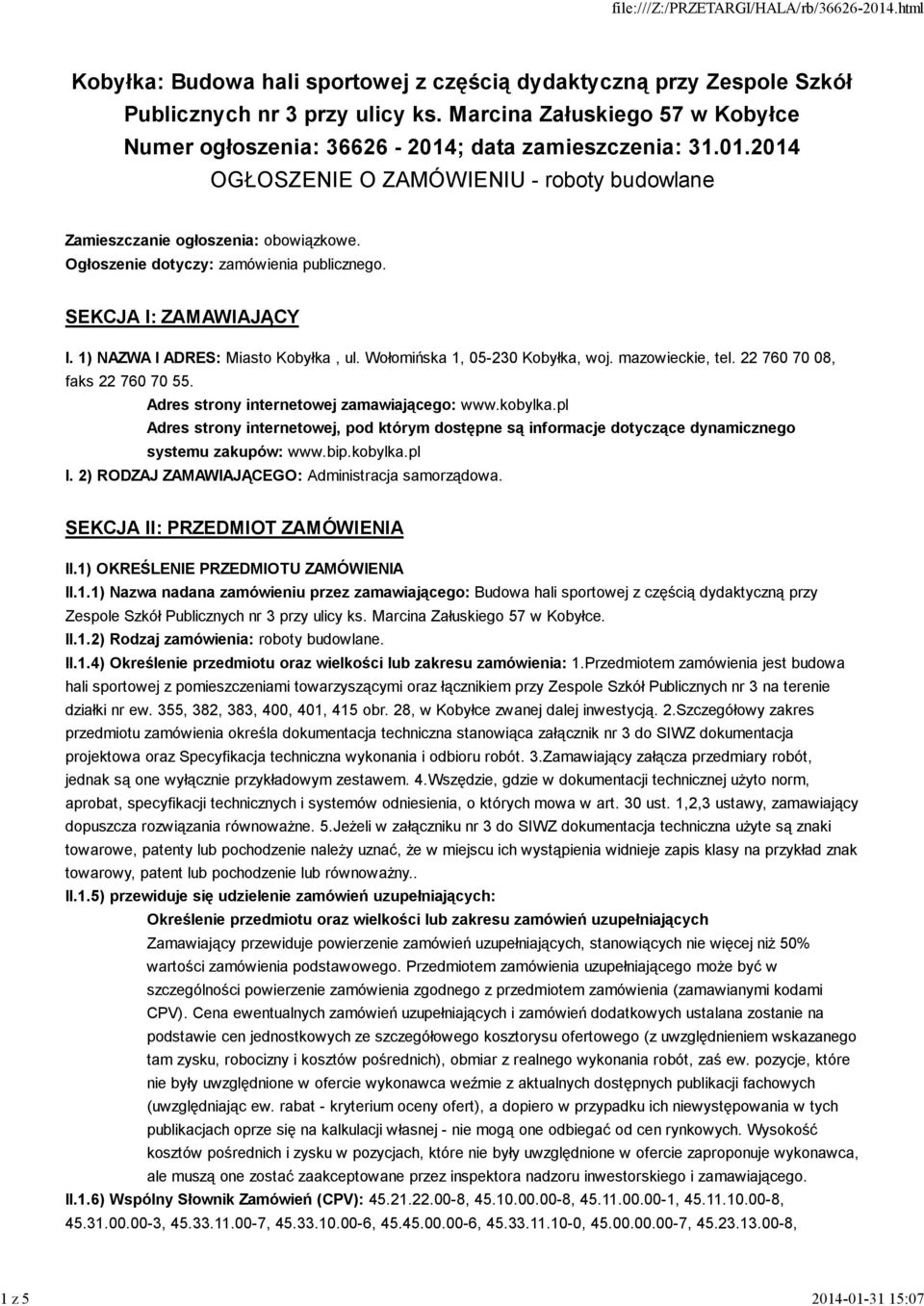 file:///Z:/PRZETARGI/HALA/rb/36626-2014.html

Kobyłka: Budowa hali sportowej z częścią dydaktyczną przy Zespole Szkół Publicznych nr 3 przy ulicy ks. Marcina Załuskiego 57 w Kobyłce
Numer ogłoszenia: 36626 - 2014; data zamieszczenia: 31.01.2014
OGŁOSZENIE O ZAMÓWIENIU - roboty budowlane

Zamieszczanie ogłoszenia: obowiązkowe.
Ogłoszenie dotyczy: zamówienia publicznego.

SEKCJA I: ZAMAWIAJĄCY

I. 1) NAZWA I ADRES: Miasto Kobyłka , ul. Wołomińska 1, 05-230 Kobyłka, woj. mazowieckie, tel. 22 760 70 08, faks 22 760 70 55.
Adres strony internetowej zamawiającego: www.kobylka.pl
Adres strony internetowej, pod którym dostępne są informacje dotyczące dynamicznego systemu zakupów: www.bip.kobylka.pl
I. 2) RODZAJ ZAMAWIAJĄCEGO: Administracja samorządowa.

SEKCJA II: PRZEDMIOT ZAMÓWIENIA

II.1) OKREŚLENIE PRZEDMIOTU ZAMÓWIENIA
II.1.1) Nazwa nadana zamówieniu przez zamawiającego: Budowa hali sportowej z częścią dydaktyczną przy Zespole Szkół Publicznych nr 3 przy ulicy ks. Marcina Załuskiego 57 w Kobyłce.
II.1.2) Rodzaj zamówienia: roboty budowlane.
II.1.4) Określenie przedmiotu oraz wielkości lub zakresu zamówienia: 1.Przedmiotem zamówienia jest budowa hali sportowej z pomieszczeniami towarzyszącymi oraz łącznikiem przy Zespole Szkół Publicznych nr 3 na terenie działki nr ew. 355, 382, 383, 400, 401, 415 obr. 28, w Kobyłce zwanej dalej inwestycją. 2.Szczegółowy zakres przedmiotu zamówienia określa dokumentacja techniczna stanowiąca załącznik nr 3 do SIWZ dokumentacja projektowa oraz Specyfikacja techniczna wykonania i odbioru robót. 3.Zamawiający załącza przedmiary robót, jednak są one wyłącznie przykładowym zestawem. 4.Wszędzie, gdzie w dokumentacji technicznej użyto norm, aprobat, specyfikacji technicznych i systemów odniesienia, o których mowa w art. 30 ust. 1,2,3 ustawy, zamawiający dopuszcza rozwiązania równoważne. 5.Jeżeli w załączniku nr 3 do SIWZ dokumentacja techniczna użyte są znaki towarowe, patenty lub pochodzenie należy uznać, że w miejscu ich wystąpienia widnieje zapis klasy na przykład znak towarowy, patent lub pochodzenie lub równoważny..
II.1.5) przewiduje się udzielenie zamówień uzupełniających:
Określenie przedmiotu oraz wielkości lub zakresu zamówień uzupełniających
Zamawiający przewiduje powierzenie zamówień uzupełniających, stanowiących nie więcej niż 50% wartości zamówienia podstawowego. Przedmiotem zamówienia uzupełniającego może być w szczególności powierzenie zamówienia zgodnego z przedmiotem zamówienia (zamawianymi kodami CPV). Cena ewentualnych zamówień uzupełniających i zamówień dodatkowych ustalana zostanie na podstawie cen jednostkowych ze szczegółowego kosztorysu ofertowego (z uwzględnieniem wskazanego tam zysku, robocizny i kosztów pośrednich), obmiar z realnego wykonania robót, zaś ew. pozycje, które nie były uwzględnione w ofercie wykonawca weźmie z aktualnych dostępnych publikacji fachowych (uwzględniając ew. rabat - kryterium oceny ofert), a dopiero w przypadku ich niewystępowania w tych publikacjach oprze się na kalkulacji własnej - nie mogą one odbiegać od cen rynkowych. Wysokość kosztów pośrednich i zysku w pozycjach, które nie były uwzględnione w ofercie zaproponuje wykonawca, ale muszą one zostać zaakceptowane przez inspektora nadzoru inwestorskiego i zamawiającego.
II.1.6) Wspólny Słownik Zamówień (CPV): 45.21.22.00-8, 45.10.00.00-8, 45.11.00.00-1, 45.11.10.00-8, 45.31.00.00-3, 45.33.11.00-7, 45.33.10.00-6, 45.45.00.00-6, 45.33.11.10-0, 45.00.00.00-7, 45.23.13.00-8,

1 z 5
2014-01-31 15:07